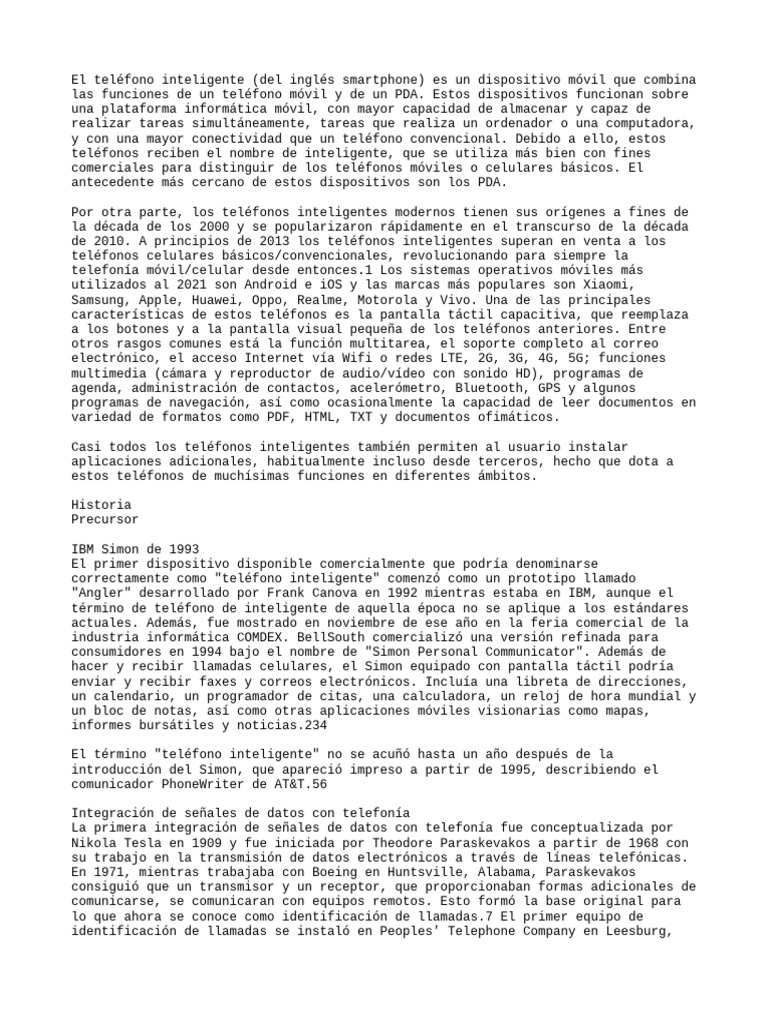 El teléfono inteligente (del inglés smartphone) es un dispositivo móvil que combina las funciones de un teléfono móvil y de un PDA. Estos dispositivos funcionan sobre una plataforma informática móvil, con mayor capacidad de almacenar y capaz de realizar tareas simultáneamente, tareas que realiza un ordenador o una computadora, y con una mayor conectividad que un teléfono convencional. Debido a ello, estos teléfonos reciben el nombre de inteligente, que se utiliza más bien con fines comerciales para distinguir de los teléfonos móviles o celulares básicos. El antecedente más cercano de estos dispositivos son los PDA.

Por otra parte, los teléfonos inteligentes modernos tienen sus orígenes a fines de la década de los 2000 y se popularizaron rápidamente en el transcurso de la década de 2010. A principios de 2013 los teléfonos inteligentes superan en venta a los teléfonos celulares básicos/convencionales, revolucionando para siempre la telefonía móvil/celular desde entonces.1 Los sistemas operativos móviles más utilizados al 2021 son Android e iOS y las marcas más populares son Xiaomi, Samsung, Apple, Huawei, Oppo, Realme, Motorola y Vivo. Una de las principales características de estos teléfonos es la pantalla táctil capacitiva, que reemplaza a los botones y a la pantalla visual pequeña de los teléfonos anteriores. Entre otros rasgos comunes está la función multitarea, el soporte completo al correo electrónico, el acceso Internet vía Wifi o redes LTE, 2G, 3G, 4G, 5G; funciones multimedia (cámara y reproductor de audio/vídeo con sonido HD), programas de agenda, administración de contactos, acelerómetro, Bluetooth, GPS y algunos programas de navegación, así como ocasionalmente la capacidad de leer documentos en variedad de formatos como PDF, HTML, TXT y documentos ofimáticos.

Casi todos los teléfonos inteligentes también permiten al usuario instalar aplicaciones adicionales, habitualmente incluso desde terceros, hecho que dota a estos teléfonos de muchísimas funciones en diferentes ámbitos.

Historia
Precursor

IBM Simon de 1993
El primer dispositivo disponible comercialmente que podría denominarse correctamente como "teléfono inteligente" comenzó como un prototipo llamado "Angler" desarrollado por Frank Canova en 1992 mientras estaba en IBM, aunque el término de teléfono de inteligente de aquella época no se aplique a los estándares actuales. Además, fue mostrado en noviembre de ese año en la feria comercial de la industria informática COMDEX. BellSouth comercializó una versión refinada para consumidores en 1994 bajo el nombre de "Simon Personal Communicator". Además de hacer y recibir llamadas celulares, el Simon equipado con pantalla táctil podría enviar y recibir faxes y correos electrónicos. Incluía una libreta de direcciones, un calendario, un programador de citas, una calculadora, un reloj de hora mundial y un bloc de notas, así como otras aplicaciones móviles visionarias como mapas, informes bursátiles y noticias.234

El término "teléfono inteligente" no se acuñó hasta un año después de la introducción del Simon, que apareció impreso a partir de 1995, describiendo el comunicador PhoneWriter de AT&T.56

Integración de señales de datos con telefonía
La primera integración de señales de datos con telefonía fue conceptualizada por Nikola Tesla en 1909 y fue iniciada por Theodore Paraskevakos a partir de 1968 con su trabajo en la transmisión de datos electrónicos a través de líneas telefónicas. En 1971, mientras trabajaba con Boeing en Huntsville, Alabama, Paraskevakos consiguió que un transmisor y un receptor, que proporcionaban formas adicionales de comunicarse, se comunicaran con equipos remotos. Esto formó la base original para lo que ahora se conoce como identificación de llamadas.7 El primer equipo de identificación de llamadas se instaló en Peoples' Telephone Company en Leesburg,